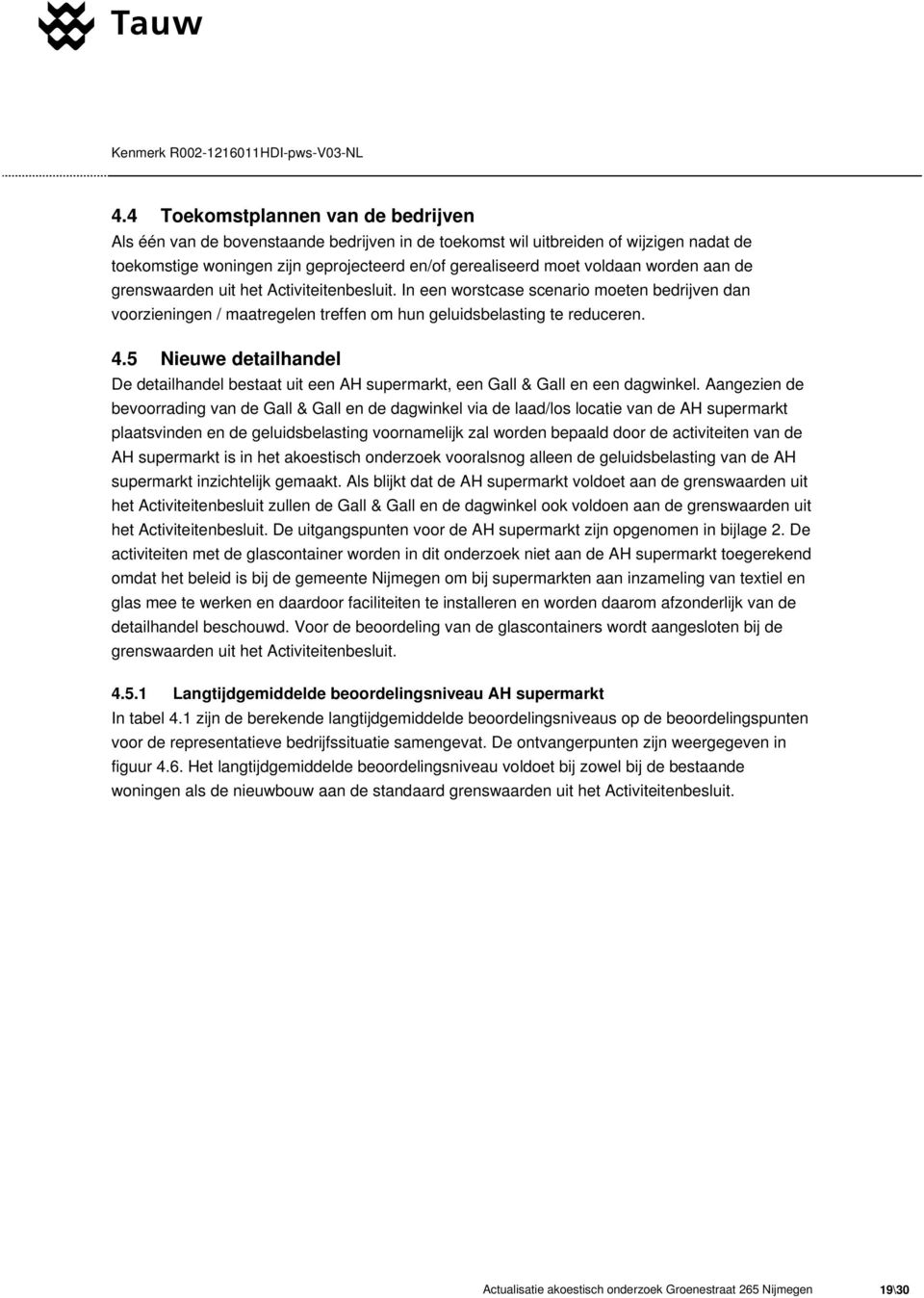 Tauw

Kenmerk R002-1216011HDI-pws-V03-NL

4.4 Toekomstplannen van de bedrijven
Als één van de bovenstaande bedrijven in de toekomst wil uitbreiden of wijzigen nadat de toekomstige woningen zijn geprojecteerd en/of gerealiseerd moet voldaan worden aan de grenswaarden uit het Activiteitenbesluit. In een worstcase scenario moeten bedrijven dan voorzieningen / maatregelen treffen om hun geluidsbelasting te reduceren.

4.5 Nieuwe detailhandel
De detailhandel bestaat uit een AH supermarkt, een Gall & Gall en een dagwinkel. Aangezien de bevoorrading van de Gall & Gall en de dagwinkel via de laad/los locatie van de AH supermarkt plaatsvinden en de geluidsbelasting voornamelijk zal worden bepaald door de activiteiten van de AH supermarkt is in het akoestisch onderzoek vooralsnog alleen de geluidsbelasting van de AH supermarkt inzichtelijk gemaakt. Als blijkt dat de AH supermarkt voldoet aan de grenswaarden uit het Activiteitenbesluit zullen de Gall & Gall en de dagwinkel ook voldoen aan de grenswaarden uit het Activiteitenbesluit. De uitgangspunten voor de AH supermarkt zijn opgenomen in bijlage 2. De activiteiten met de glascontainer worden in dit onderzoek niet aan de AH supermarkt toegerekend omdat het beleid is bij de gemeente Nijmegen om bij supermarkten aan inzameling van textiel en glas mee te werken en daardoor faciliteiten te installeren en worden daarom afzonderlijk van de detailhandel beschouwd. Voor de beoordeling van de glascontainers wordt aangesloten bij de grenswaarden uit het Activiteitenbesluit.

4.5.1 Langtijdgemiddelde beoordelingsniveau AH supermarkt
In tabel 4.1 zijn de berekende langtijdgemiddelde beoordelingsniveaus op de beoordelingspunten voor de representatieve bedrijfssituatie samengevat. De ontvangerpunten zijn weergegeven in figuur 4.6. Het langtijdgemiddelde beoordelingsniveau voldoet bij zowel bij de bestaande woningen als de nieuwbouw aan de standaard grenswaarden uit het Activiteitenbesluit.

Actualisatie akoestisch onderzoek Groenestraat 265 Nijmegen 19\30